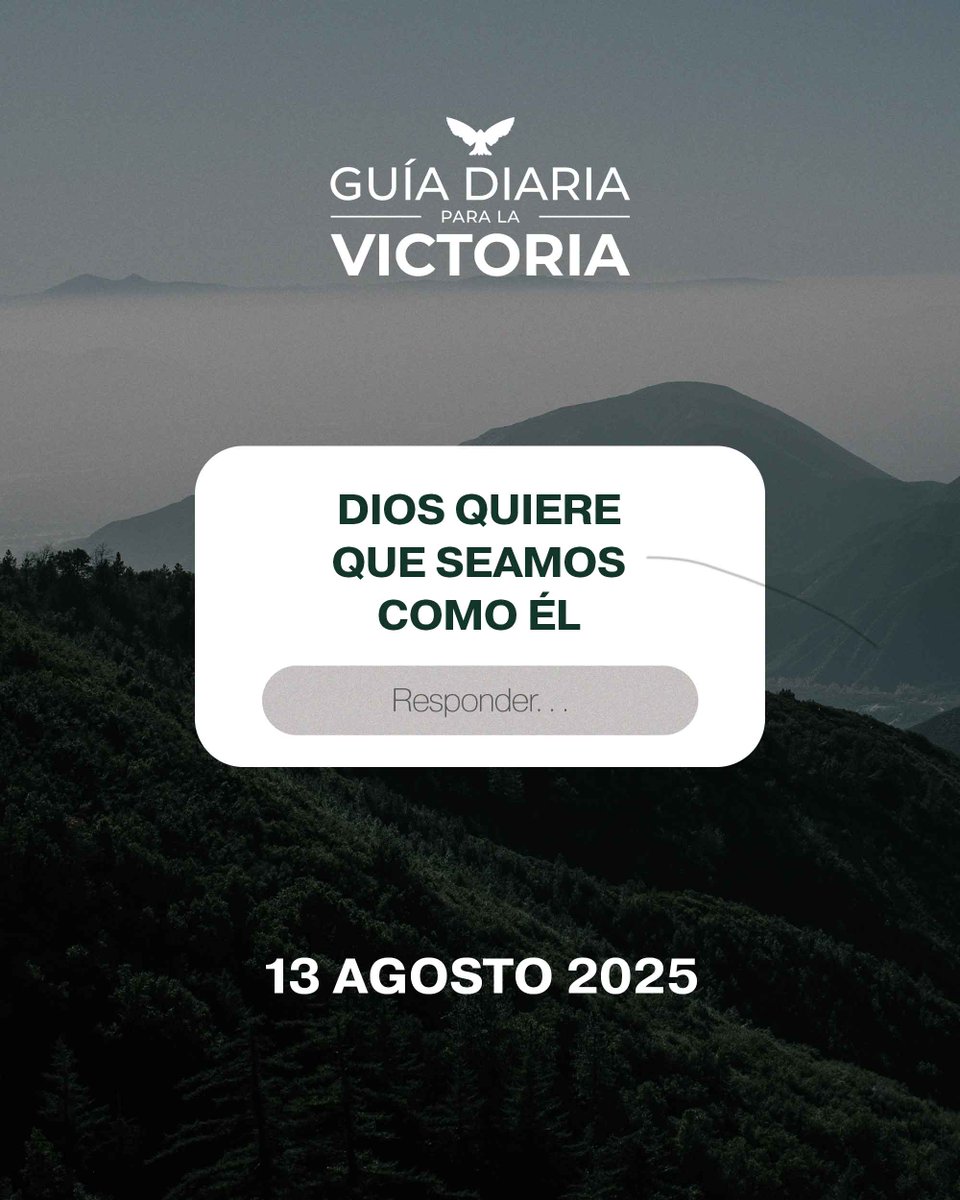 GUÍA DIARIA
PARA LA
VICTORIA

DIOS QUIERE QUE SEAMOS COMO ÉL

Responder. . .

13 AGOSTO 2025